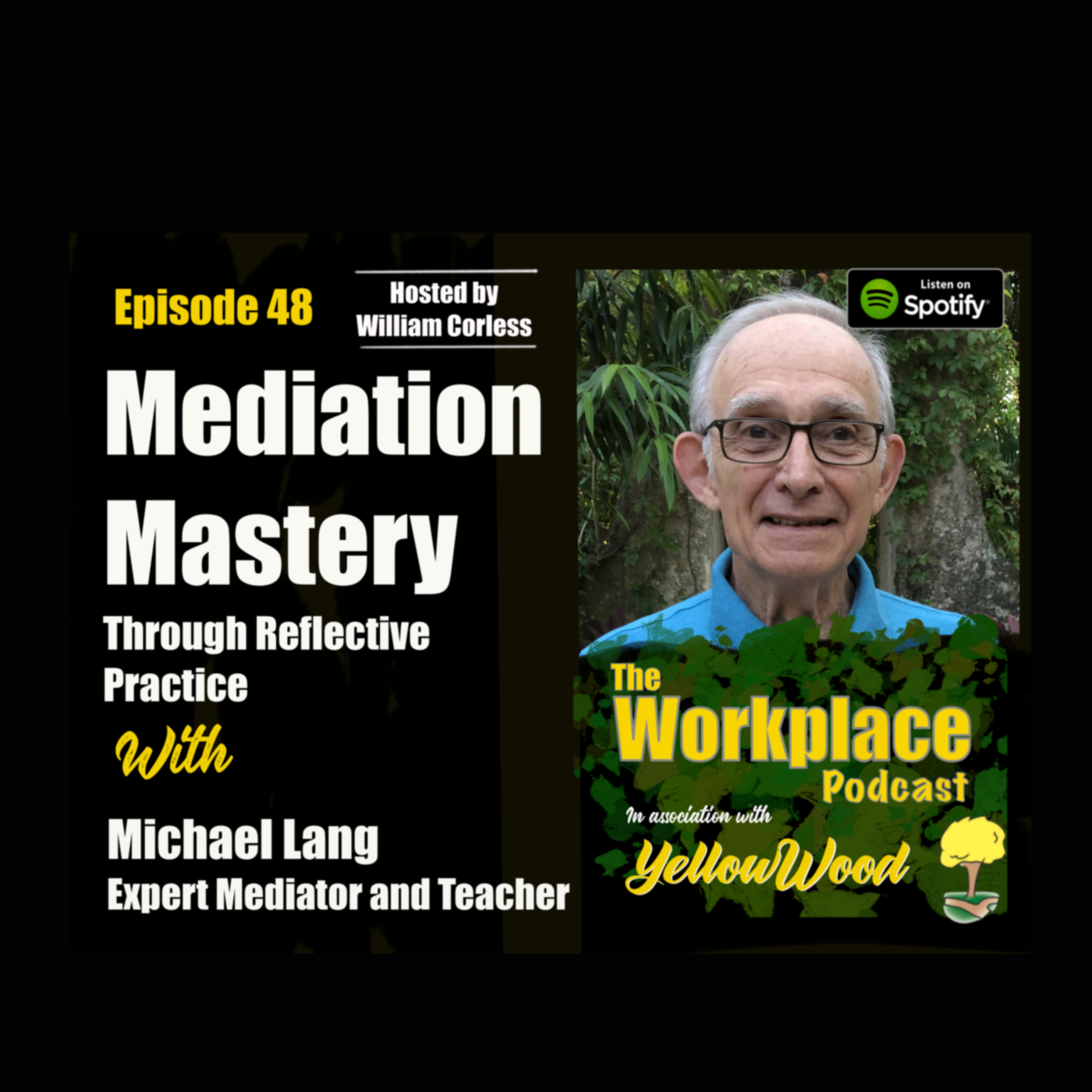 Episode 48

Hosted by
William Corless

Mediation Mastery
Through Reflective Practice

With

Michael Lang
Expert Mediator and Teacher

Listen on
Spotify

The Workplace Podcast

In association with

YellowWood